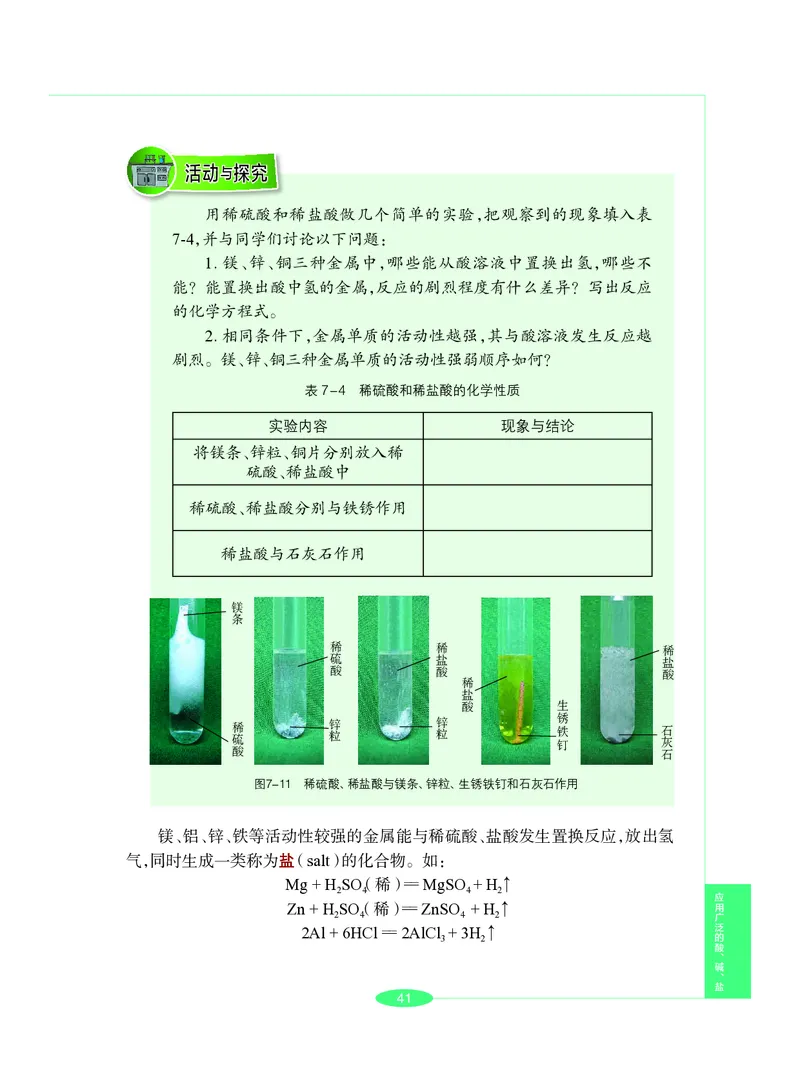 活动与探究

用稀硫酸和稀盐酸做几个简单的实验，把观察到的现象填入表7-4，并与同学们讨论以下问题：

1. 镁、锌、铜三种金属中，哪些能从酸溶液中置换出氢，哪些不能？能置换出酸中氢的金属，反应的剧烈程度有什么差异？写出反应的化学方程式。

2. 相同条件下，金属单质的活动性越强，其与酸溶液发生反应越剧烈。镁、锌、铜三种金属单质的活动性强弱顺序如何？

表 7-4 稀硫酸和稀盐酸的化学性质

| 实验内容 | 现象与结论 |
|---|---|
| 将镁条、锌粒、铜片分别放入稀硫酸、稀盐酸中 | |
| 稀硫酸、稀盐酸分别与铁锈作用 | |
| 稀盐酸与石灰石作用 | |

镁条
稀硫酸
稀硫酸
锌粒
稀盐酸
锌粒
稀盐酸
生锈铁钉
稀盐酸
石灰石

图7-11 稀硫酸、稀盐酸与镁条、锌粒、生锈铁钉和石灰石作用

镁、铝、锌、铁等活动性较强的金属能与稀硫酸、盐酸发生置换反应，放出氢气，同时生成一类称为盐（salt）的化合物。如：

$Mg + H_2SO_4(稀) = MgSO_4 + H_2\uparrow$

$Zn + H_2SO_4(稀) = ZnSO_4 + H_2\uparrow$

$2Al + 6HCl = 2AlCl_3 + 3H_2\uparrow$

应用广泛的酸、碱、盐

41